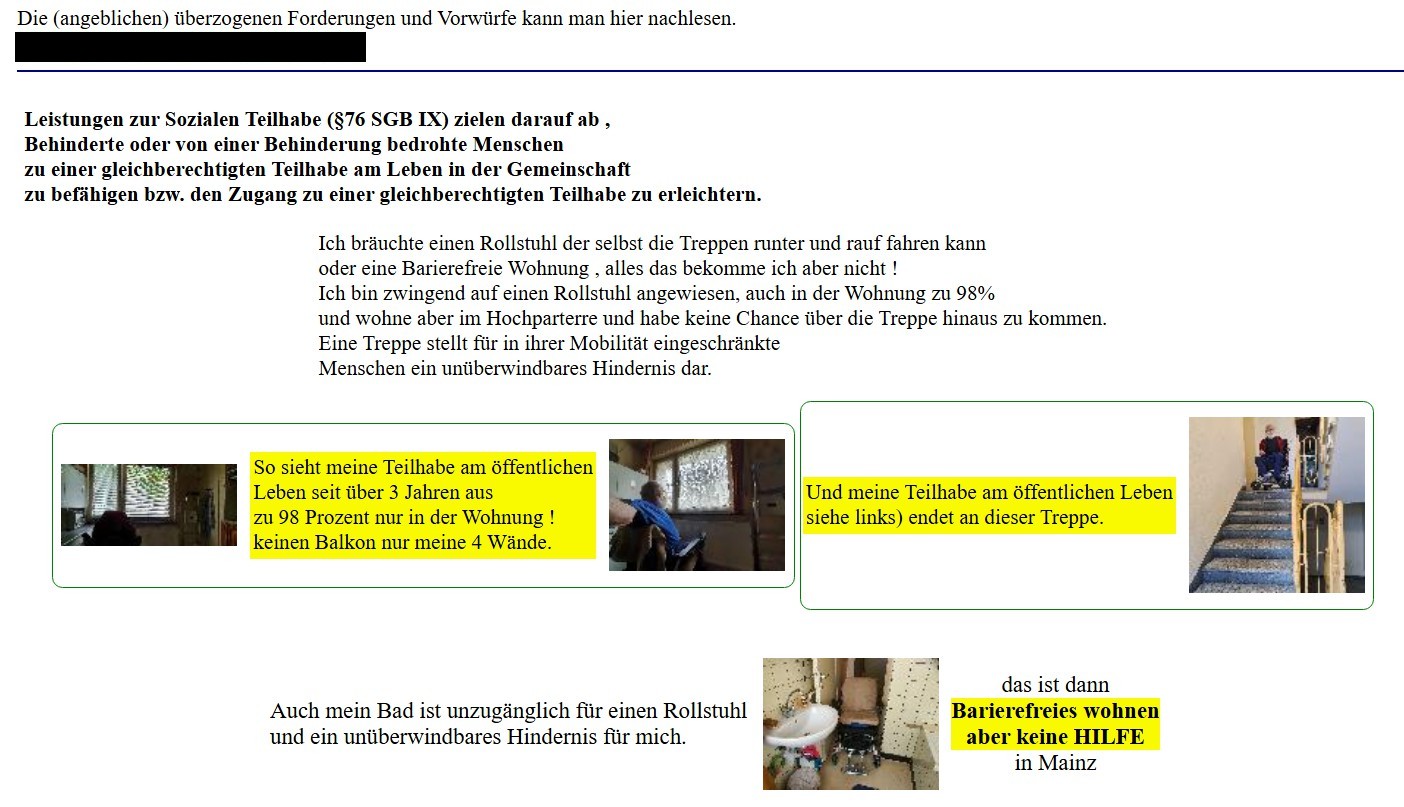 Die (angeblichen) überzogenen Forderungen und Vorwürfe kann man hier nachlesen.

**Leistungen zur Sozialen Teilhabe (§76 SGB IX) zielen darauf ab , Behinderte oder von einer Behinderung bedrohte Menschen zu einer gleichberechtigten Teilhabe am Leben in der Gemeinschaft zu befähigen bzw. den Zugang zu einer gleichberechtigten Teilhabe zu erleichtern.**

Ich bräuchte einen Rollstuhl der selbst die Treppen runter und rauf fahren kann oder eine Barierefreie Wohnung , alles das bekomme ich aber nicht ! Ich bin zwingend auf einen Rollstuhl angewiesen, auch in der Wohnung zu 98% und wohne aber im Hochparterre und habe keine Chance über die Treppe hinaus zu kommen. Eine Treppe stellt für in ihrer Mobilität eingeschränkte Menschen ein unüberwindbares Hindernis dar.

So sieht meine Teilhabe am öffentlichen Leben seit über 3 Jahren aus zu 98 Prozent nur in der Wohnung ! keinen Balkon nur meine 4 Wände.

Und meine Teilhabe am öffentlichen Leben siehe links) endet an dieser Treppe.

Auch mein Bad ist unzugänglich für einen Rollstuhl und ein unüberwindbares Hindernis für mich.

das ist dann
**Barierefreies wohnen aber keine HILFE**
in Mainz